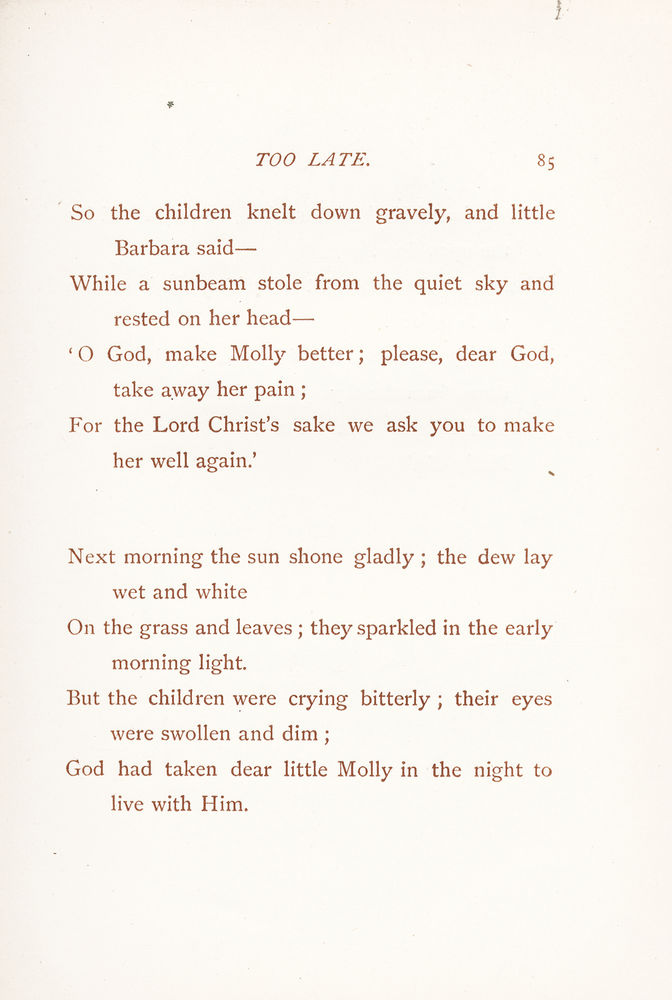 TOO LATE. 85

So the children knelt down gravely, and little Barbara said—
While a sunbeam stole from the quiet sky and rested on her head—
'O God, make Molly better; please, dear God, take away her pain;
For the Lord Christ's sake we ask you to make her well again.'

Next morning the sun shone gladly; the dew lay wet and white
On the grass and leaves; they sparkled in the early morning light.
But the children were crying bitterly; their eyes were swollen and dim;
God had taken dear little Molly in the night to live with Him.